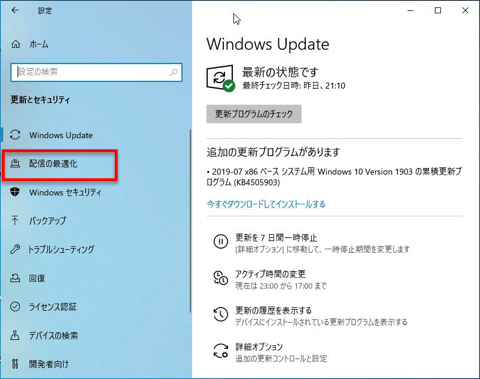 設定

ホーム

設定の検索

更新とセキュリティ

Windows Update

配信の最適化

Windows セキュリティ

バックアップ

トラブルシューティング

回復

ライセンス認証

デバイスの検索

開発者向け

Windows Update

最新の状態です
最終チェック日時: 昨日、21:10

更新プログラムのチェック

追加の更新プログラムがあります

• 2019-07 x86 ベース システム用 Windows 10 Version 1903 の累積更新プログラム (KB4505903)

今すぐダウンロードしてインストールする

更新を 7 日間一時停止
[詳細オプション] に移動して、一時停止期間を変更します

アクティブ時間の変更
現在は 23:00 から 17:00 まで

更新の履歴を表示する
デバイスにインストールされている更新プログラムを表示する

詳細オプション
追加の更新コントロールと設定